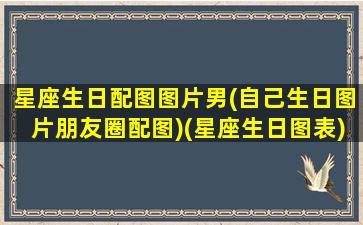 星座生日配图图片男(自己生日图片朋友圈配图)(星座生日图表)